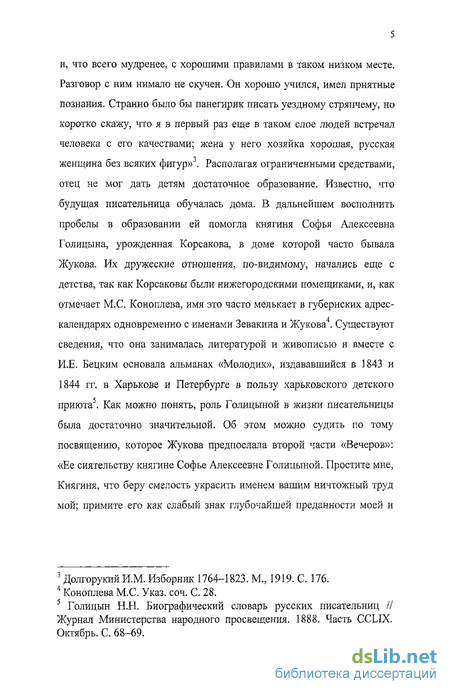 5

и, что всего мудренее, с хорошими правилами в таком низком месте. Разговор с ним нимало не скучен. Он хорошо учился, имел приятные познания. Странно было бы панегирик писать уездному стряпчему, но коротко скажу, что я в первый раз еще в таком слое людей встречал человека с его качествами; жена у него хозяйка хорошая, русская женщина без всяких фигур»$^3$. Располагая ограниченными средствами, отец не мог дать детям достаточное образование. Известно, что будущая писательница обучалась дома. В дальнейшем восполнить пробелы в образовании ей помогла княгиня Софья Алексеевна Голицына, урожденная Корсакова, в доме которой часто бывала Жукова. Их дружеские отношения, по-видимому, начались еще с детства, так как Корсаковы были нижегородскими помещиками, и, как отмечает М.С. Коноплева, имя это часто мелькает в губернских адрес-календарях одновременно с именами Зевакина и Жукова$^4$. Существуют сведения, что она занималась литературой и живописью и вместе с И.Е. Бецким основала альманах «Молодик», издававшийся в 1843 и 1844 гг. в Харькове и Петербурге в пользу харьковского детского приюта$^5$. Как можно понять, роль Голицыной в жизни писательницы была достаточно значительной. Об этом можно судить по тому посвящению, которое Жукова предпослала второй части «Вечеров»: «Ее сиятельству княгине Софье Алексеевне Голицыной. Простите мне, Княгиня, что беру смелость украсить именем вашим ничтожный труд мой; примите его как слабый знак глубочайшей преданности моей и

$^3$ Долгорукий И.М. Изборник 1764–1823. М., 1919. С. 176.
$^4$ Коноплева М.С. Указ. соч. С. 28.
$^5$ Голицын Н.Н. Биографический словарь русских писательниц // Журнал Министерства народного просвещения. 1888. Часть CCLIX. Октябрь. С. 68–69.

dsLib.net
библиотека диссертаций